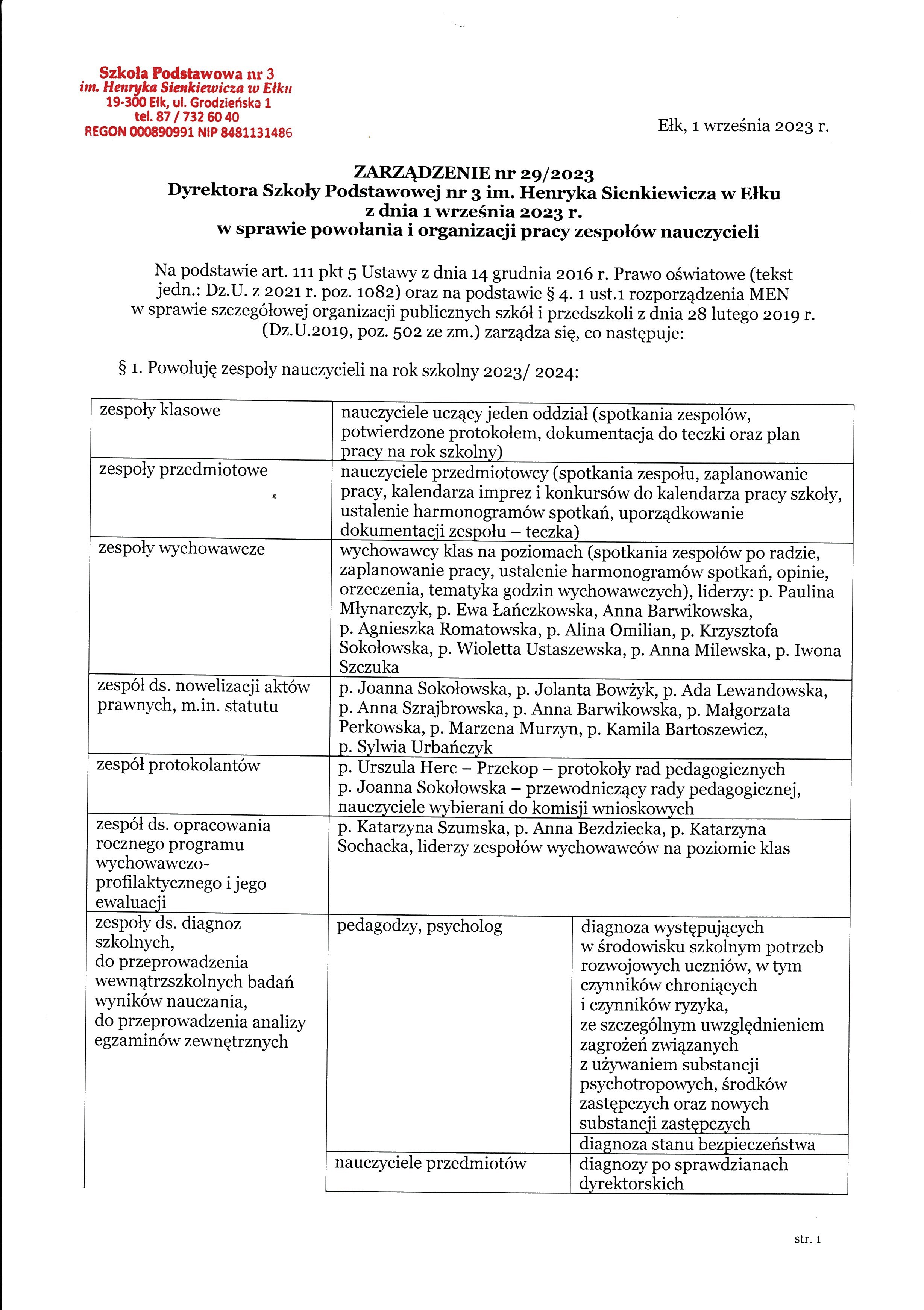 Szkoła Podstawowa nr 3
im. Henryka Sienkiewicza w Ełku
19-300 Ełk, ul. Grodzieńska 1
tel. 87 / 732 60 40
REGON 000890991 NIP 8481131486

Ełk, 1 września 2023 r.

ZARZĄDZENIE nr 29/2023
Dyrektora Szkoły Podstawowej nr 3 im. Henryka Sienkiewicza w Ełku
z dnia 1 września 2023 r.
w sprawie powołania i organizacji pracy zespołów nauczycieli

Na podstawie art. 111 pkt 5 Ustawy z dnia 14 grudnia 2016 r. Prawo oświatowe (tekst jedn.: Dz.U. z 2021 r. poz. 1082) oraz na podstawie § 4. 1 ust.1 rozporządzenia MEN w sprawie szczegółowej organizacji publicznych szkół i przedszkoli z dnia 28 lutego 2019 r. (Dz.U.2019, poz. 502 ze zm.) zarządza się, co następuje:

§ 1. Powołuję zespoły nauczycieli na rok szkolny 2023/ 2024:

| | | |
|---|---|---|
| zespoły klasowe | nauczyciele uczący jeden oddział (spotkania zespołów, potwierdzone protokołem, dokumentacja do teczki oraz plan pracy na rok szkolny) | |
| zespoły przedmiotowe | nauczyciele przedmiotowcy (spotkania zespołu, zaplanowanie pracy, kalendarza imprez i konkursów do kalendarza pracy szkoły, ustalenie harmonogramów spotkań, uporządkowanie dokumentacji zespołu – teczka) | |
| zespoły wychowawcze | wychowawcy klas na poziomach (spotkania zespołów po radzie, zaplanowanie pracy, ustalenie harmonogramów spotkań, opinie, orzeczenia, tematyka godzin wychowawczych), liderzy: p. Paulina Młynarczyk, p. Ewa Łańczkowska, Anna Barwikowska, p. Agnieszka Romatowska, p. Alina Omilian, p. Krzysztofa Sokołowska, p. Wioletta Ustaszewska, p. Anna Milewska, p. Iwona Szczuka | |
| zespół ds. nowelizacji aktów prawnych, m.in. statutu | p. Joanna Sokołowska, p. Jolanta Bowżyk, p. Ada Lewandowska, p. Anna Szrajbrowska, p. Anna Barwikowska, p. Małgorzata Perkowska, p. Marzena Murzyn, p. Kamila Bartoszewicz, p. Sylwia Urbańczyk | |
| zespół protokolantów | p. Urszula Herc – Przekop – protokoły rad pedagogicznych p. Joanna Sokołowska – przewodniczący rady pedagogicznej, nauczyciele wybierani do komisji wnioskowych | |
| zespół ds. opracowania rocznego programu wychowawczo-profilaktycznego i jego ewaluacji | p. Katarzyna Szumska, p. Anna Bezdziecka, p. Katarzyna Sochacka, liderzy zespołów wychowawców na poziomie klas | |
| zespoły ds. diagnoz szkolnych, do przeprowadzenia wewnątrzszkolnych badań wyników nauczania, do przeprowadzenia analizy egzaminów zewnętrznych | pedagodzy, psycholog | diagnoza występujących w środowisku szkolnym potrzeb rozwojowych uczniów, w tym czynników chroniących i czynników ryzyka, ze szczególnym uwzględnieniem zagrożeń związanych z używaniem substancji psychotropowych, środków zastępczych oraz nowych substancji zastępczych |
| | | diagnoza stanu bezpieczeństwa |
| | nauczyciele przedmiotów | diagnozy po sprawdzianach dyrektorskich |

str. 1